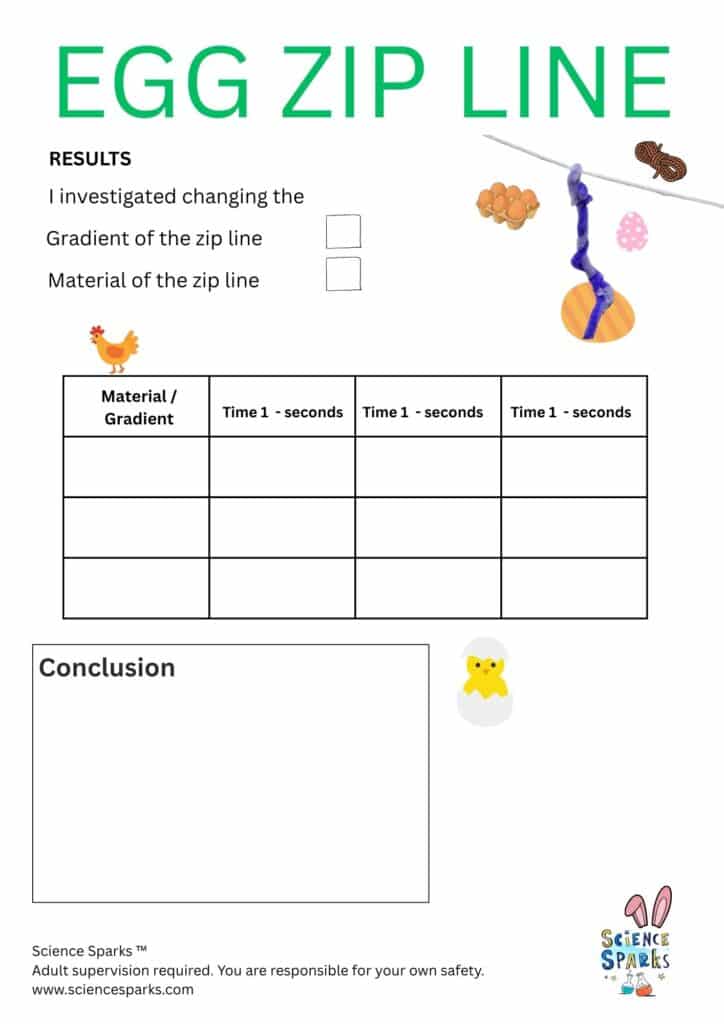 EGG ZIP LINE

RESULTS

I investigated changing the

Gradient of the zip line

Material of the zip line

| Material / Gradient | Time 1 - seconds | Time 1 - seconds | Time 1 - seconds |
|---|---|---|---|
| | | | |
| | | | |
| | | | |

Conclusion

Science Sparks ™
Adult supervision required. You are responsible for your own safety.
www.sciencesparks.com

SCIENCE SPARKS